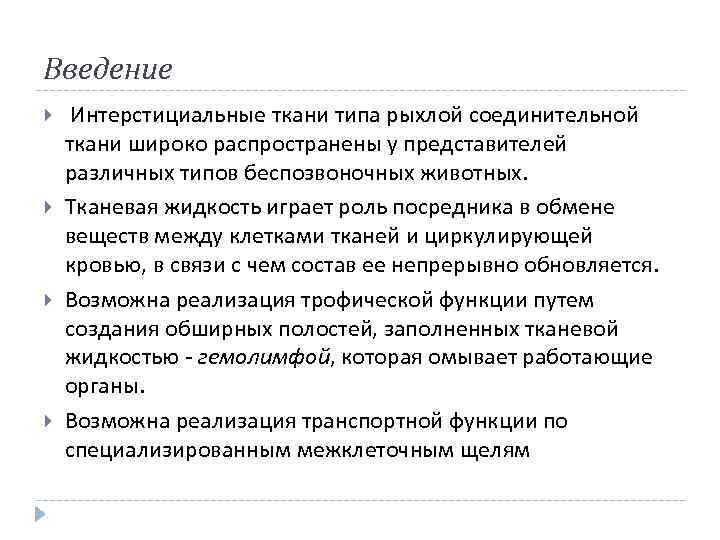 Введение

Интерстициальные ткани типа рыхлой соединительной ткани широко распространены у представителей различных типов беспозвоночных животных.

Тканевая жидкость играет роль посредника в обмене веществ между клетками тканей и циркулирующей кровью, в связи с чем состав ее непрерывно обновляется.

Возможна реализация трофической функции путем создания обширных полостей, заполненных тканевой жидкостью - гемолимфой, которая омывает работающие органы.

Возможна реализация транспортной функции по специализированным межклеточным щелям